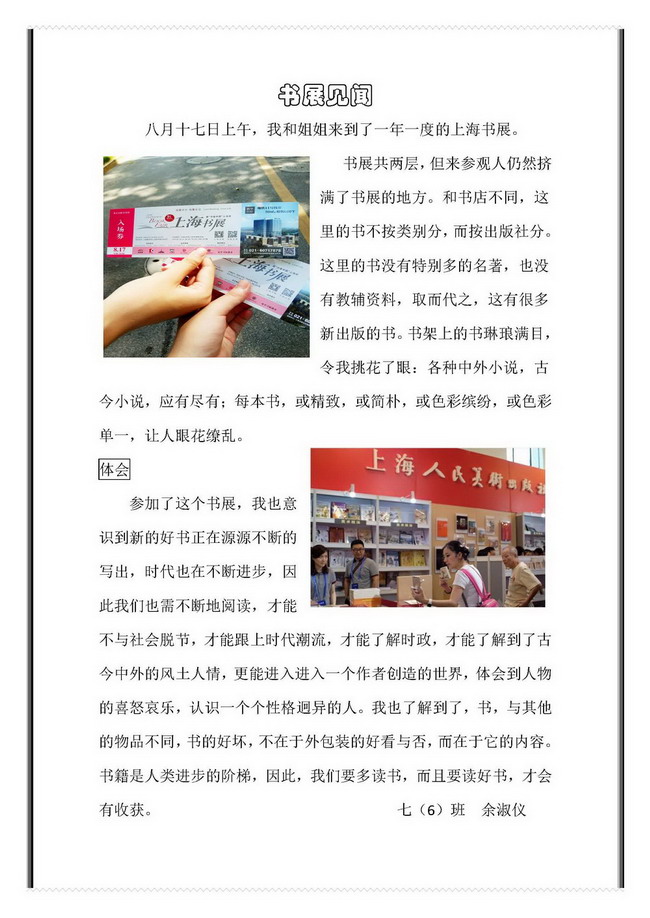 书展见闻

八月十七日上午，我和姐姐来到了一年一度的上海书展。

书展共两层，但来参观人仍然挤满了书展的地方。和书店不同，这里的书不按类别分，而按出版社分。这里的书没有特别多的名著，也没有教辅资料，取而代之，这有很多新出版的书。书架上的书琳琅满目，令我挑花了眼：各种中外小说，古今小说，应有尽有；每本书，或精致，或简朴，或色彩缤纷，或色彩单一，让人眼花缭乱。

体会

参加了这个书展，我也意识到新的好书正在源源不断的写出，时代也在不断进步，因此我们也需不断地阅读，才能不与社会脱节，才能跟上时代潮流，才能了解时政，才能了解到了古今中外的风土人情，更能进入进入一个作者创造的世界，体会到人物的喜怒哀乐，认识一个个性格迥异的人。我也了解到了，书，与其他的物品不同，书的好坏，不在于外包装的好看与否，而在于它的内容。书籍是人类进步的阶梯，因此，我们要多读书，而且要读好书，才会有收获。

七（6）班 余淑仪